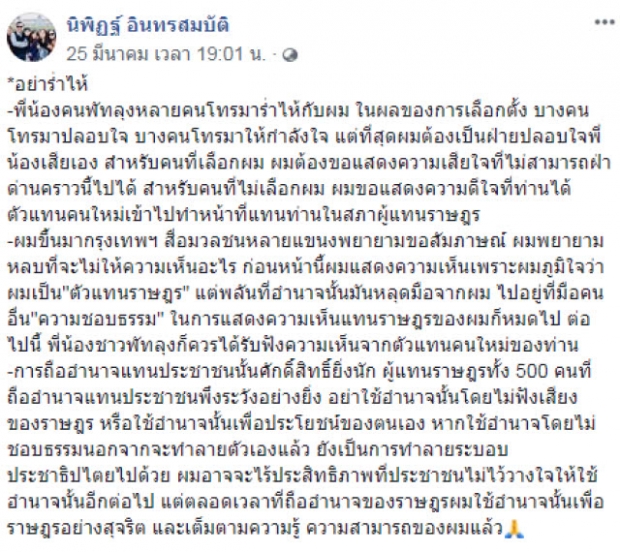 นิพิฏฐ์ อินทรสมบัติ
25 มีนาคม เวลา 19:01 น. ·

*อย่าร่ำไห้
-พี่น้องคนพัทลุงหลายคนโทรมาร่ำไห้กับผม ในผลของการเลือกตั้ง บางคนโทรมาปลอบใจ บางคนโทรมาให้กำลังใจ แต่ที่สุดผมต้องเป็นฝ่ายปลอบใจพี่น้องเสียเอง สำหรับคนที่เลือกผม ผมต้องขอแสดงความเสียใจที่ไม่สามารถฝ่าด่านคราวนี้ไปได้ สำหรับคนที่ไม่เลือกผม ผมขอแสดงความดีใจที่ท่านได้ตัวแทนคนใหม่เข้าไปทำหน้าที่แทนท่านในสภาผู้แทนราษฎร
-ผมขึ้นมากรุงเทพฯ สื่อมวลชนหลายแขนงพยายามขอสัมภาษณ์ ผมพยายามหลบที่จะไม่ให้ความเห็นอะไร ก่อนหน้านี้ผมแสดงความเห็นเพราะผมภูมิใจว่าผมเป็น"ตัวแทนราษฎร" แต่พลันที่อำนาจนั้นมันหลุดมือจากผม ไปอยู่ที่มือคนอื่น"ความชอบธรรม" ในการแสดงความเห็นแทนราษฎรของผมก็หมดไป ต่อไปนี้ พี่น้องชาวพัทลุงก็ควรได้รับฟังความเห็นจากตัวแทนคนใหม่ของท่าน
-การถืออำนาจแทนประชาชนนั้นศักดิ์สิทธิ์ยิ่งนัก ผู้แทนราษฎรทั้ง 500 คนที่ถืออำนาจแทนประชาชนพึงระวังอย่างยิ่ง อย่าใช้อำนาจนั้นโดยไม่ฟังเสียงของราษฎร หรือใช้อำนาจนั้นเพื่อประโยชน์ของตนเอง หากใช้อำนาจโดยไม่ชอบธรรมนอกจากจะทำลายตัวเองแล้ว ยังเป็นการทำลายระบอบประชาธิปไตยไปด้วย ผมอาจจะไร้ประสิทธิภาพที่ประชาชนไม่ไว้วางใจให้ใช้อำนาจนั้นอีกต่อไป แต่ตลอดเวลาที่ถืออำนาจของราษฎรผมใช้อำนาจนั้นเพื่อราษฎรอย่างสุจริต และเต็มตามความรู้ ความสามารถของผมแล้ว🙏